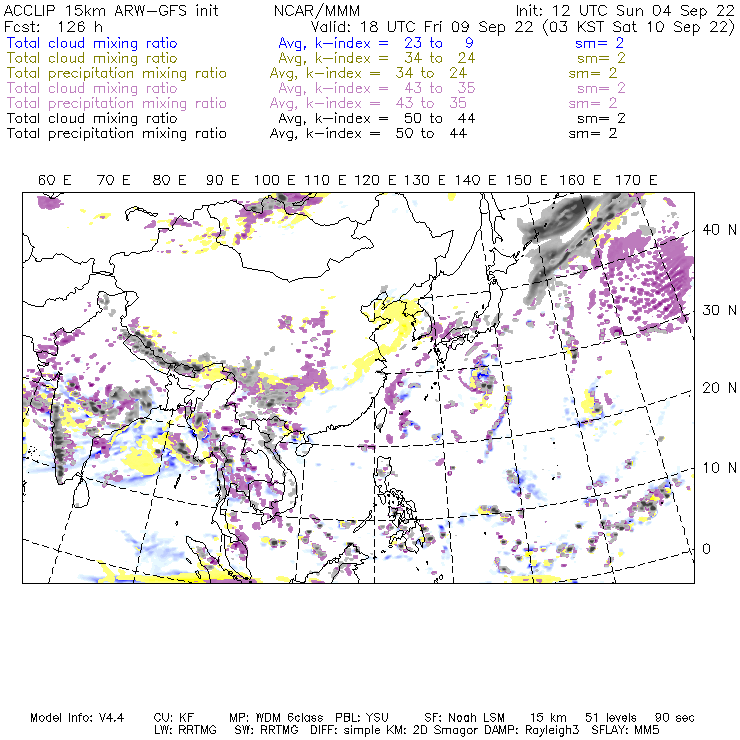 ACCLIP 15km ARW-GFS init NCAR/MMM Init: 12 UTC Sun 04 Sep 22
Fcst: 126 h Valid: 18 UTC Fri 09 Sep 22 (03 KST Sat 10 Sep 22)
Total cloud mixing ratio Avg, k-index = 23 to 9 sm= 2
Total cloud mixing ratio Avg, k-index = 34 to 24 sm= 2
Total precipitation mixing ratio Avg, k-index = 34 to 24 sm= 2
Total cloud mixing ratio Avg, k-index = 43 to 35 sm= 2
Total precipitation mixing ratio Avg, k-index = 43 to 35 sm= 2
Total cloud mixing ratio Avg, k-index = 50 to 44 sm= 2
Total precipitation mixing ratio Avg, k-index = 50 to 44 sm= 2

60 E 70 E 80 E 90 E 100 E 110 E 120 E 130 E 140 E 150 E 160 E 170 E

40 N
30 N
20 N
10 N
0

Model Info: V4.4 CU: KF MP: WDM 6class PBL: YSU SF: Noah LSM 15 km 51 levels 90 sec
LW: RRTMG SW: RRTMG DIFF: simple KM: 2D Smagor DAMP: Rayleigh3 SFLAY: MM5